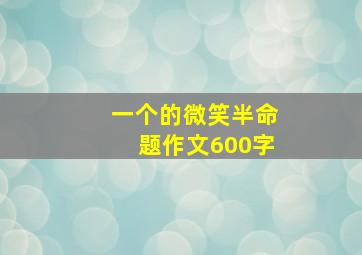 一个的微笑半命题作文600字